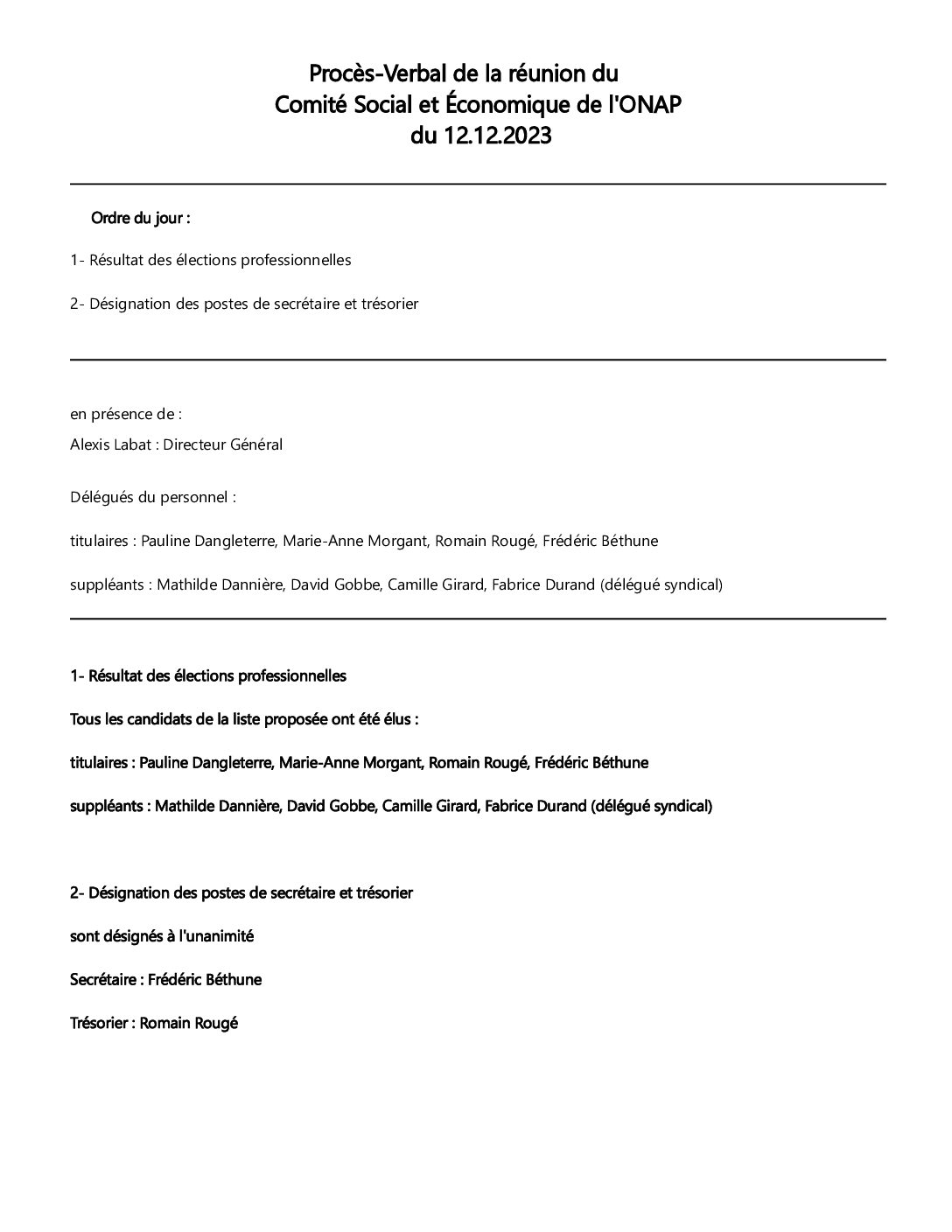 Procès-Verbal de la réunion du
Comité Social et Économique de l'ONAP
du 12.12.2023

Ordre du jour :

1- Résultat des élections professionnelles

2- Désignation des postes de secrétaire et trésorier

en présence de :

Alexis Labat : Directeur Général

Délégués du personnel :

titulaires : Pauline Dangleterre, Marie-Anne Morgant, Romain Rougé, Frédéric Béthune

suppléants : Mathilde Dannière, David Gobbe, Camille Girard, Fabrice Durand (délégué syndical)

1- Résultat des élections professionnelles

Tous les candidats de la liste proposée ont été élus :

titulaires : Pauline Dangleterre, Marie-Anne Morgant, Romain Rougé, Frédéric Béthune

suppléants : Mathilde Dannière, David Gobbe, Camille Girard, Fabrice Durand (délégué syndical)

2- Désignation des postes de secrétaire et trésorier

sont désignés à l'unanimité

Secrétaire : Frédéric Béthune

Trésorier : Romain Rougé